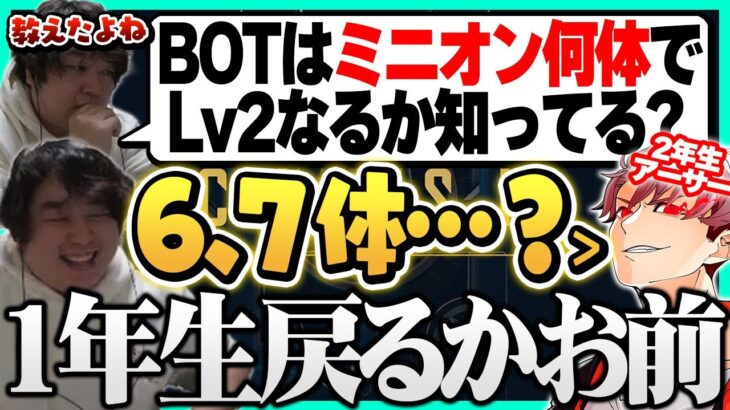 教えたよね

BOTはミニオン何体でLv2なるか知ってる?

2年生アーサー

6、7体…?

1年生戻るかお前